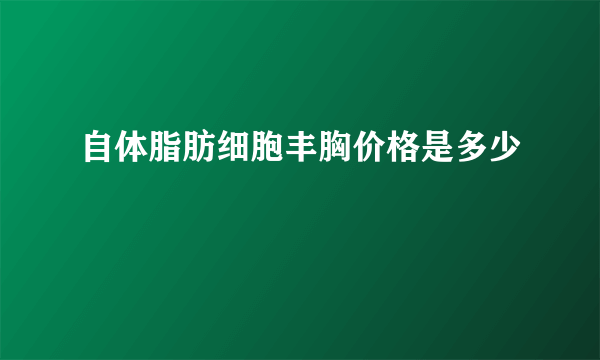 自体脂肪细胞丰胸价格是多少